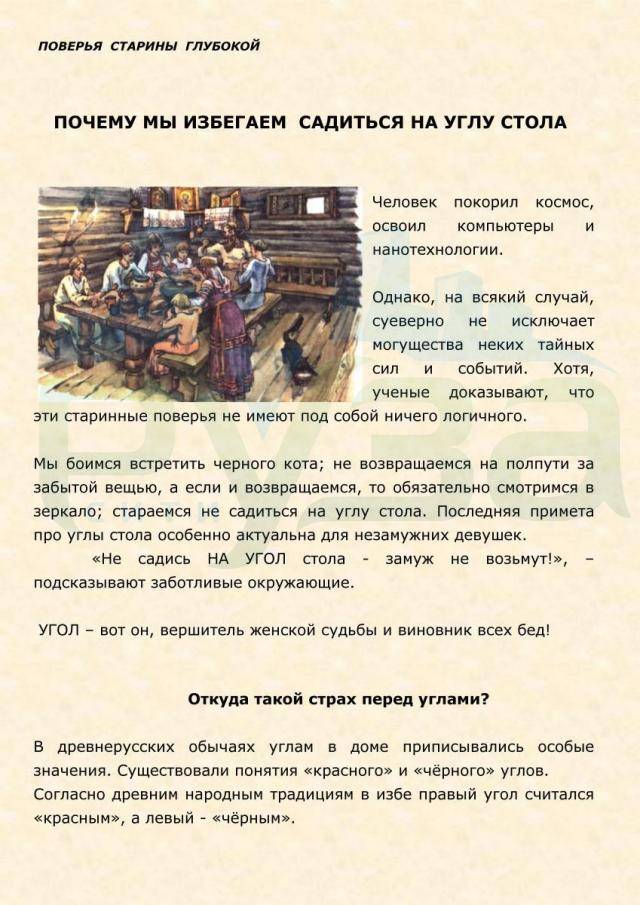 ПОВЕРЬЯ СТАРИНЫ ГЛУБОКОЙ

ПОЧЕМУ МЫ ИЗБЕГАЕМ САДИТЬСЯ НА УГЛУ СТОЛА

Человек покорил космос, освоил компьютеры и нанотехнологии.

Однако, на всякий случай, суеверно не исключает могущества неких тайных сил и событий. Хотя, ученые доказывают, что эти старинные поверья не имеют под собой ничего логичного.

Мы боимся встретить черного кота; не возвращаемся на полпути за забытой вещью, а если и возвращаемся, то обязательно смотримся в зеркало; стараемся не садиться на углу стола. Последняя примета про углы стола особенно актуальна для незамужних девушек.

«Не садись НА УГОЛ стола - замуж не возьмут!», – подсказывают заботливые окружающие.

УГОЛ – вот он, вершитель женской судьбы и виновник всех бед!

Откуда такой страх перед углами?

В древнерусских обычаях углам в доме приписывались особые значения. Существовали понятия «красного» и «чёрного» углов. Согласно древним народным традициям в избе правый угол считался «красным», а левый - «чёрным».